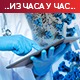 ..ИЗ ЧАСА У ЧАС..